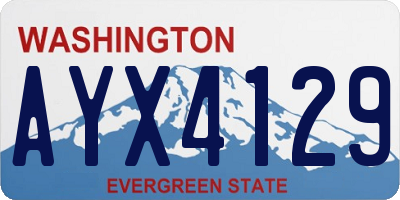 WASHINGTON

AYX4129

EVERGREEN STATE